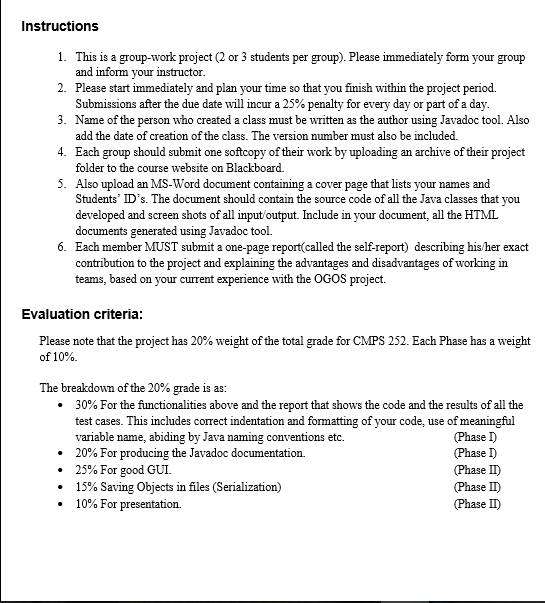 Instructions

1. This is a group-work project (2 or 3 students per group). Please immediately form your group and inform your instructor.
2. Please start immediately and plan your time so that you finish within the project period. Submissions after the due date will incur a 25% penalty for every day or part of a day.
3. Name of the person who created a class must be written as the author using Javadoc tool. Also add the date of creation of the class. The version number must also be included.
4. Each group should submit one softcopy of their work by uploading an archive of their project folder to the course website on Blackboard.
5. Also upload an MS-Word document containing a cover page that lists your names and Students' ID's. The document should contain the source code of all the Java classes that you developed and screen shots of all input/output. Include in your document, all the HTML documents generated using Javadoc tool.
6. Each member MUST submit a one-page report(called the self-report) describing his/her exact contribution to the project and explaining the advantages and disadvantages of working in teams, based on your current experience with the OGOS project.

Evaluation criteria:

Please note that the project has 20% weight of the total grade for CMPS 252. Each Phase has a weight of 10%.

The breakdown of the 20% grade is as:
• 30% For the functionalities above and the report that shows the code and the results of all the test cases. This includes correct indentation and formatting of your code, use of meaningful variable name, abiding by Java naming conventions etc. (Phase I)
• 20% For producing the Javadoc documentation. (Phase I)
• 25% For good GUI. (Phase II)
• 15% Saving Objects in files (Serialization) (Phase II)
• 10% For presentation. (Phase II)